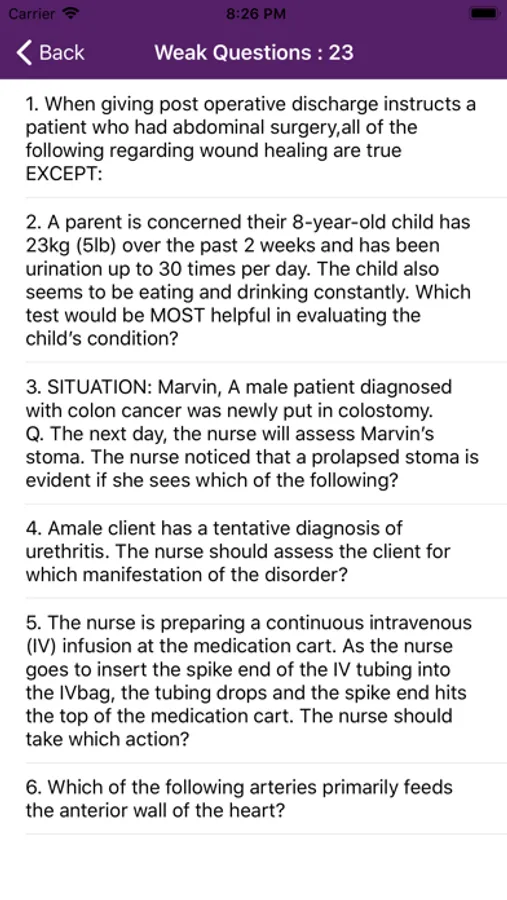 Carrier 8:26 PM

Back Weak Questions : 23

1. When giving post operative discharge instructs a patient who had abdominal surgery,all of the following regarding wound healing are true EXCEPT:

2. A parent is concerned their 8-year-old child has 23kg (5lb) over the past 2 weeks and has been urination up to 30 times per day. The child also seems to be eating and drinking constantly. Which test would be MOST helpful in evaluating the child's condition?

3. SITUATION: Marvin, A male patient diagnosed with colon cancer was newly put in colostomy.
Q. The next day, the nurse will assess Marvin's stoma. The nurse noticed that a prolapsed stoma is evident if she sees which of the following?

4. Amale client has a tentative diagnosis of urethritis. The nurse should assess the client for which manifestation of the disorder?

5. The nurse is preparing a continuous intravenous (IV) infusion at the medication cart. As the nurse goes to insert the spike end of the IV tubing into the IVbag, the tubing drops and the spike end hits the top of the medication cart. The nurse should take which action?

6. Which of the following arteries primarily feeds the anterior wall of the heart?